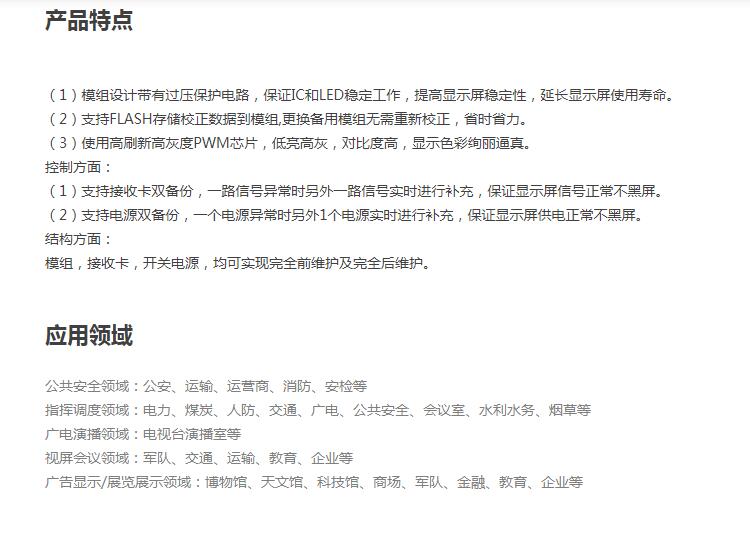 产品特点

（1）模组设计带有过压保护电路，保证IC和LED稳定工作，提高显示屏稳定性，延长显示屏使用寿命。
（2）支持FLASH存储校正数据到模组,更换备用模组无需重新校正，省时省力。
（3）使用高刷新高灰度PWM芯片，低亮高灰，对比度高，显示色彩绚丽逼真。
控制方面：
（1）支持接收卡双备份，一路信号异常时另外一路信号实时进行补充，保证显示屏信号正常不黑屏。
（2）支持电源双备份，一个电源异常时另外1个电源实时进行补充，保证显示屏供电正常不黑屏。
结构方面：
模组，接收卡，开关电源，均可实现完全前维护及完全后维护。

应用领域

公共安全领域：公安、运输、运营商、消防、安检等
指挥调度领域：电力、煤炭、人防、交通、广电、公共安全、会议室、水利水务、烟草等
广电演播领域：电视台演播室等
视屏会议领域：军队、交通、运输、教育、企业等
广告显示/展览展示领域：博物馆、天文馆、科技馆、商场、军队、金融、教育、企业等